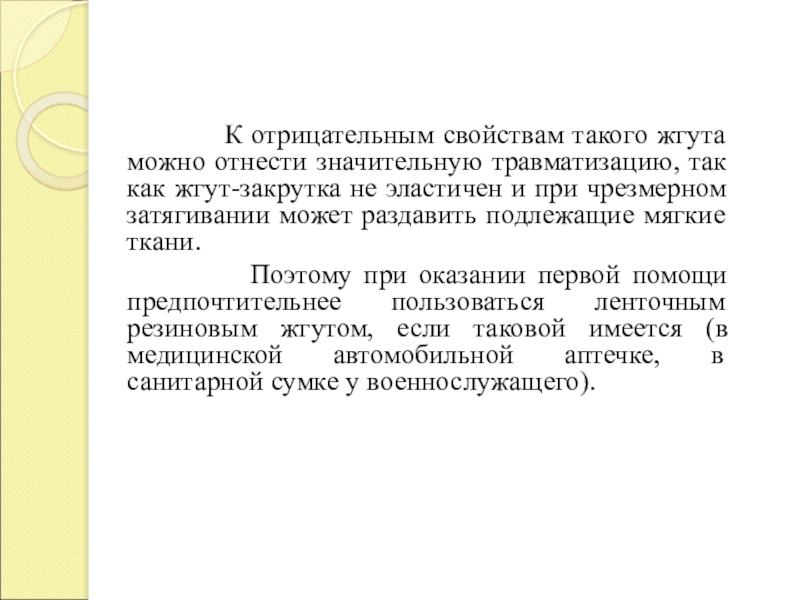 К отрицательным свойствам такого жгута можно отнести значительную травматизацию, так как жгут-закрутка не эластичен и при чрезмерном затягивании может раздавить подлежащие мягкие ткани.

Поэтому при оказании первой помощи предпочтительнее пользоваться ленточным резиновым жгутом, если таковой имеется (в медицинской автомобильной аптечке, в санитарной сумке у военнослужащего).